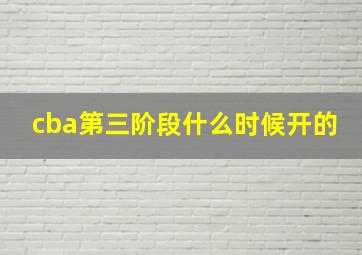 cba第三阶段什么时候开的